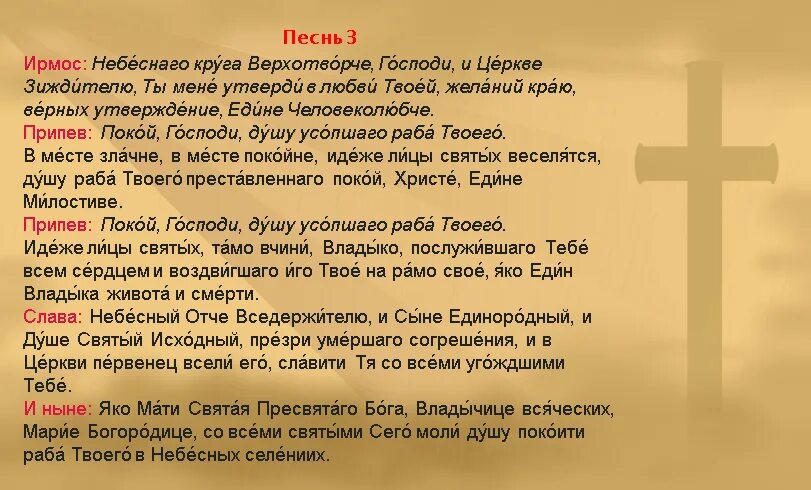 Песнь 3

Ирмос: Небе́снаго кру́га Верхотво́рче, Го́споди, и Це́ркве Зижди́телю, Ты мене́ утверди́ в любви́ Твое́й, жела́ний кра́ю, ве́рных утвержде́ние, Еди́не Человеколю́бче.

Припев: Поко́й, Го́споди, ду́шу усо́пшаго раба́ Твоего́.

В ме́сте зла́чне, в ме́сте поко́йне, иде́же ли́цы святы́х веселя́тся, ду́шу раба́ Твоего́ преста́вленнаго поко́й, Христе́, Еди́не Ми́лостиве.

Припев: Поко́й, Го́споди, ду́шу усо́пшаго раба́ Твоего́.

Иде́же ли́цы святы́х, та́мо вчини́, Влады́ко, послужи́вшаго Тебе́ всем се́рдцем и воздви́гшаго и́го Твое́ на ра́мо свое́, я́ко Еди́н Влады́ка живота́ и сме́рти.

Слава: Небе́сный Отче Вседержи́телю, и Сы́не Единоро́дный, и Ду́ше Святы́й Исхо́дный, пре́зри уме́ршаго согреше́ния, и в Це́ркви пе́рвенец всели́ его́, сла́вити Тя со все́ми уго́ждшими Тебе́.

И ныне: Яко Ма́ти Свята́я Пресвята́го Бо́га, Влады́чице вся́ческих, Мари́е Богоро́дице, со все́ми святы́ми Сего́ моли́ ду́шу поко́ити раба́ Твоего́ в Небе́сных селе́ниих.